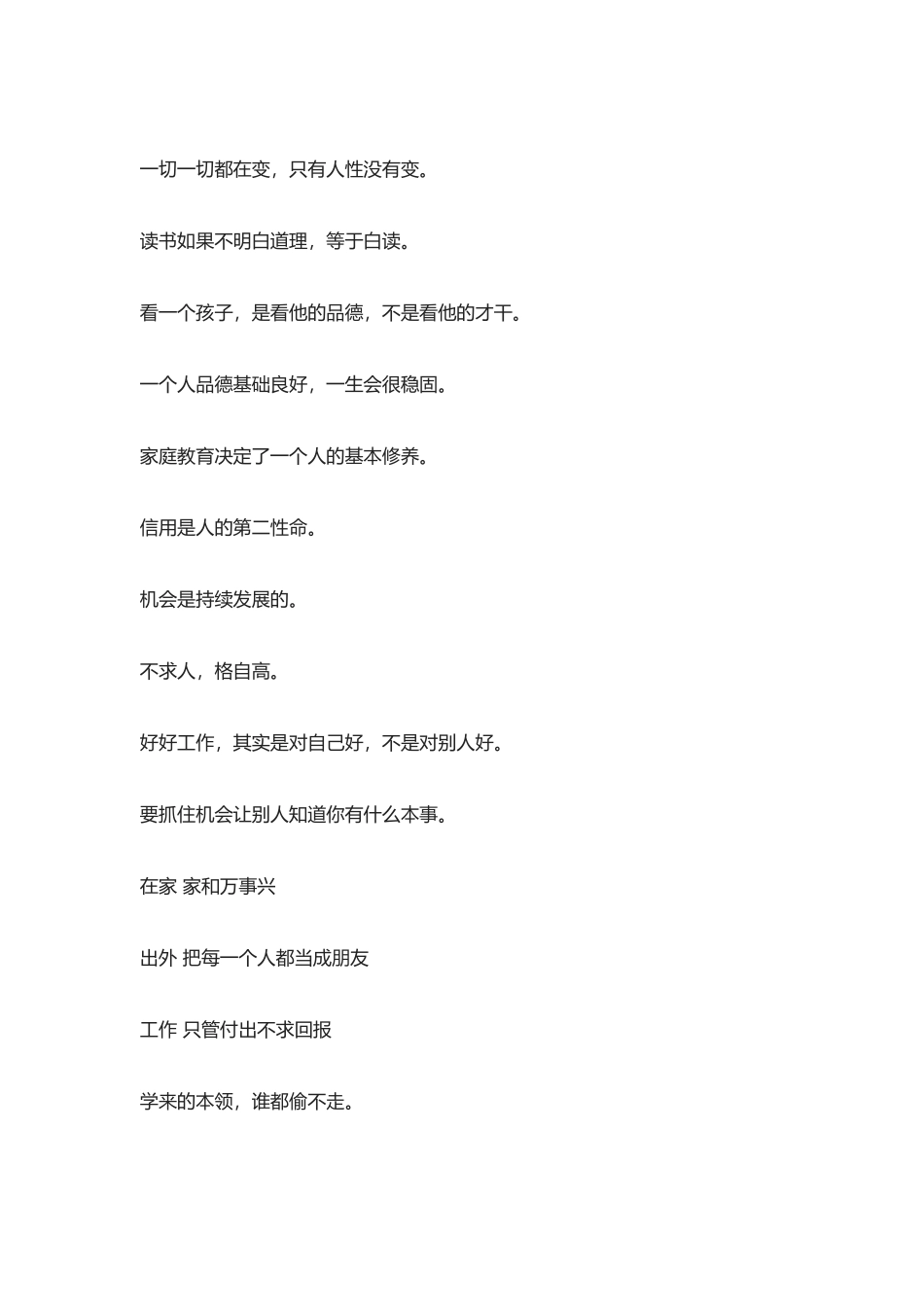 一切一切都在变，只有人性没有变。

读书如果不明白道理，等于白读。

看一个孩子，是看他的品德，不是看他的才干。

一个人品德基础良好，一生会很稳固。

家庭教育决定了一个人的基本修养。

信用是人的第二性命。

机会是持续发展的。

不求人，格自高。

好好工作，其实是对自己好，不是对别人好。

要抓住机会让别人知道你有什么本事。

在家 家和万事兴

出外 把每一个人都当成朋友

工作 只管付出不求回报

学来的本领，谁都偷不走。